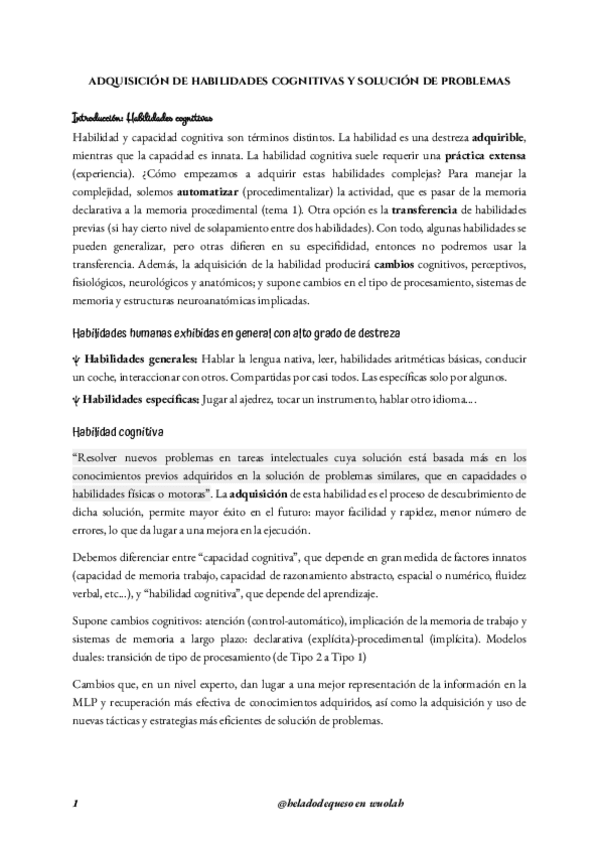 ADQUISICIÓN DE HABILIDADES COGNITIVAS Y SOLUCIÓN DE PROBLEMAS

Introducción: Habilidades cognitivas

Habilidad y capacidad cognitiva son términos distintos. La habilidad es una destreza adquirible, mientras que la capacidad es innata. La habilidad cognitiva suele requerir una práctica extensa (experiencia). ¿Cómo empezamos a adquirir estas habilidades complejas? Para manejar la complejidad, solemos automatizar (procedimentalizar) la actividad, que es pasar de la memoria declarativa a la memoria procedimental (tema 1). Otra opción es la transferencia de habilidades previas (si hay cierto nivel de solapamiento entre dos habilidades). Con todo, algunas habilidades se pueden generalizar, pero otras difieren en su especifidad, entonces no podremos usar la transferencia. Además, la adquisición de la habilidad producirá cambios cognitivos, perceptivos, fisiológicos, neurológicos y anatómicos; y supone cambios en el tipo de procesamiento, sistemas de memoria y estructuras neuroanatómicas implicadas.

Habilidades humanas exhibidas en general con alto grado de destreza

Habilidades generales: Hablar la lengua nativa, leer, habilidades aritméticas básicas, conducir un coche, interaccionar con otros. Compartidas por casi todos. Las específicas solo por algunos.

Habilidades específicas: Jugar al ajedrez, tocar un instrumento, hablar otro idioma...

Habilidad cognitiva

"Resolver nuevos problemas en tareas intelectuales cuya solución está basada más en los conocimientos previos adquiridos en la solución de problemas similares, que en capacidades o habilidades físicas o motoras". La adquisición de esta habilidad es el proceso de descubrimiento de dicha solución, permite mayor éxito en el futuro: mayor facilidad y rapidez, menor número de errores, lo que da lugar a una mejora en la ejecución.

Debemos diferenciar entre "capacidad cognitiva", que depende en gran medida de factores innatos (capacidad de memoria trabajo, capacidad de razonamiento abstracto, espacial o numérico, fluidez verbal, etc...), y "habilidad cognitiva", que depende del aprendizaje.

Supone cambios cognitivos: atención (control-automático), implicación de la memoria de trabajo y sistemas de memoria a largo plazo: declarativa (explícita)-procedimental (implícita). Modelos duales: transición de tipo de procesamiento (de Tipo 2 a Tipo 1)

Cambios que, en un nivel experto, dan lugar a una mejor representación de la información en la MLP y recuperación más efectiva de conocimientos adquiridos, así como la adquisición y uso de nuevas tácticas y estrategias más eficientes de solución de problemas.

1 @heladodequeso en wuolah